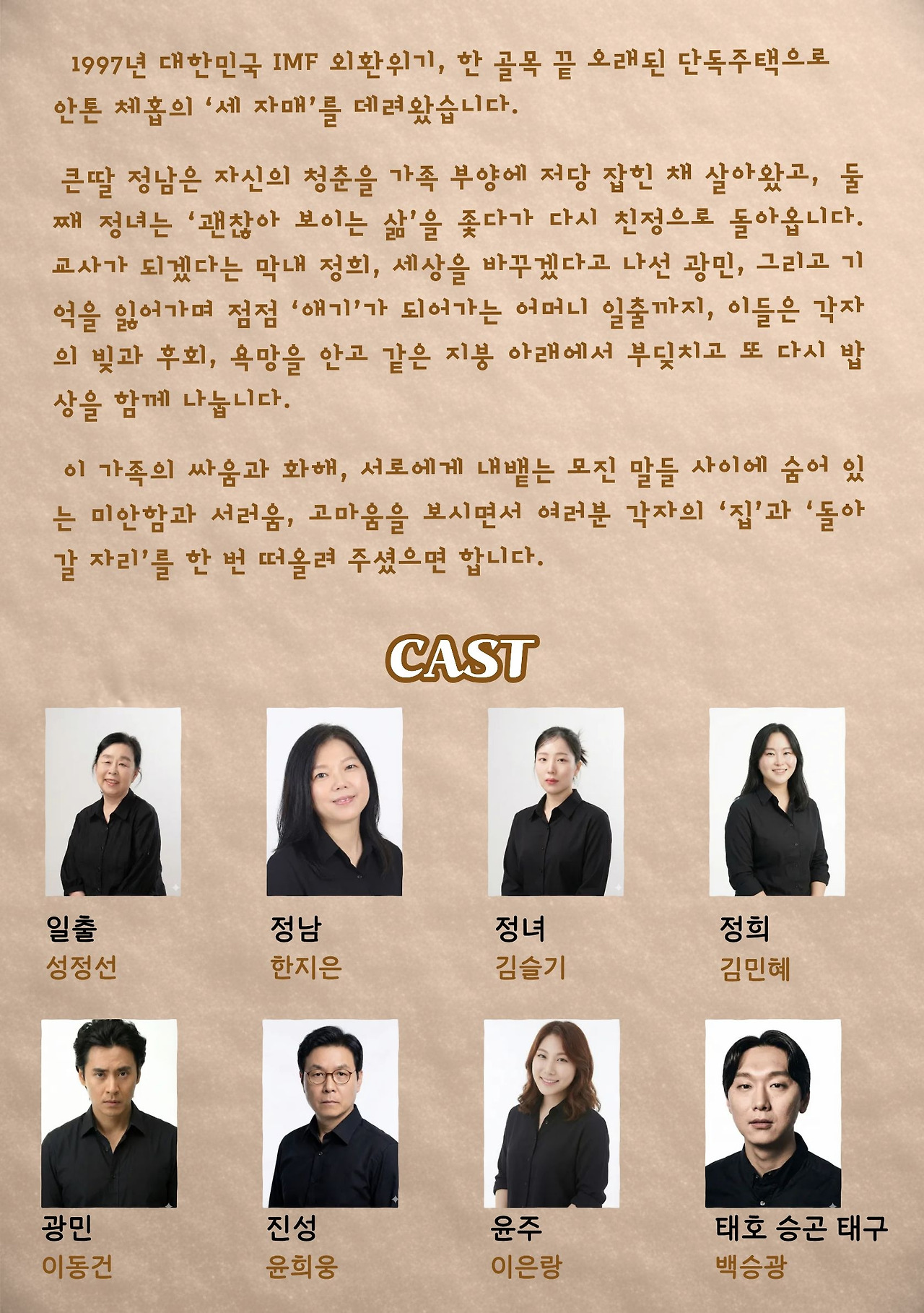 1997년 대한민국 IMF 외환위기, 한 골목 끝 오래된 단독주택으로 안톤 체홉의 '세 자매'를 데려왔습니다.

큰딸 정남은 자신의 청춘을 가족 부양에 저당 잡힌 채 살아왔고, 둘째 정녀는 '괜찮아 보이는 삶'을 좇다가 다시 친정으로 돌아옵니다. 교사가 되겠다는 막내 정희, 세상을 바꾸겠다고 나선 광민, 그리고 기억을 잃어가며 점점 '애기'가 되어가는 어머니 일출까지, 이들은 각자의 빚과 후회, 욕망을 안고 같은 지붕 아래에서 부딪치고 또 다시 밥상을 함께 나눕니다.

이 가족의 싸움과 화해, 서로에게 내뱉는 모진 말들 사이에 숨어 있는 미안함과 서러움, 고마움을 보시면서 여러분 각자의 '집'과 '돌아갈 자리'를 한 번 떠올려 주셨으면 합니다.

CAST

일출
성정선

정남
한지은

정녀
김슬기

정희
김민혜

광민
이동건

진성
윤희웅

윤주
이은랑

태호 승곤 태구
백승광